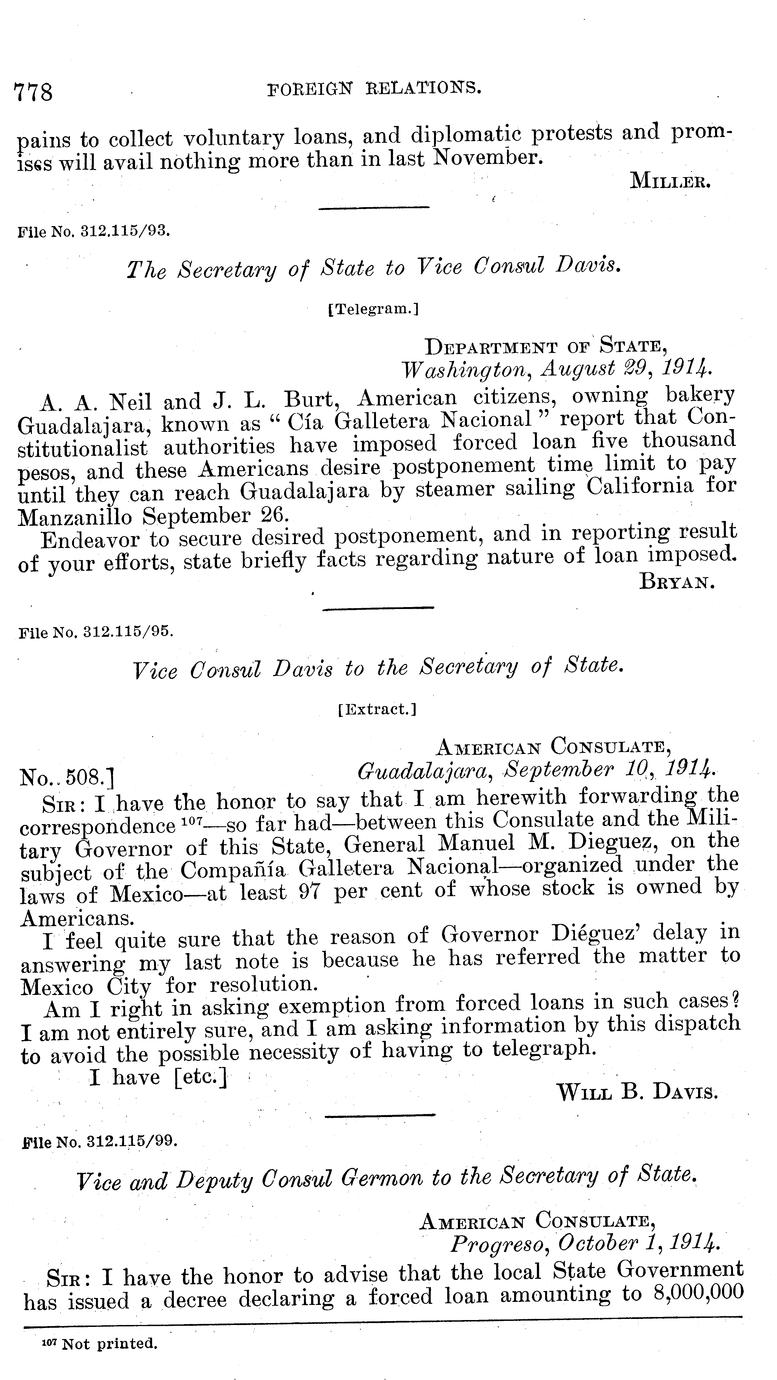 778 FOREIGN RELATIONS.

pains to collect voluntary loans, and diplomatic protests and promises will avail nothing more than in last November.

MILLER.

File No. 312.115/93.

The Secretary of State to Vice Consul Davis.

[Telegram.]

DEPARTMENT OF STATE,
Washington, August 29, 1914.

A. A. Neil and J. L. Burt, American citizens, owning bakery Guadalajara, known as "Cía Galletera Nacional" report that Constitutionalist authorities have imposed forced loan five thousand pesos, and these Americans desire postponement time limit to pay until they can reach Guadalajara by steamer sailing California for Manzanillo September 26.

Endeavor to secure desired postponement, and in reporting result of your efforts, state briefly facts regarding nature of loan imposed.

BRYAN.

File No. 312.115/95.

Vice Consul Davis to the Secretary of State.

[Extract.]

AMERICAN CONSULATE,
No. 508.] Guadalajara, September 10, 1914.

SIR: I have the honor to say that I am herewith forwarding the correspondence $^{107}$—so far had—between this Consulate and the Military Governor of this State, General Manuel M. Dieguez, on the subject of the Compañía Galletera Nacional—organized under the laws of Mexico—at least 97 per cent of whose stock is owned by Americans.

I feel quite sure that the reason of Governor Diéguez' delay in answering my last note is because he has referred the matter to Mexico City for resolution.

Am I right in asking exemption from forced loans in such cases? I am not entirely sure, and I am asking information by this dispatch to avoid the possible necessity of having to telegraph.

I have [etc.]

WILL B. DAVIS.

File No. 312.115/99.

Vice and Deputy Consul Germon to the Secretary of State.

AMERICAN CONSULATE,
Progreso, October 1, 1914.

SIR: I have the honor to advise that the local State Government has issued a decree declaring a forced loan amounting to 8,000,000

$^{107}$ Not printed.